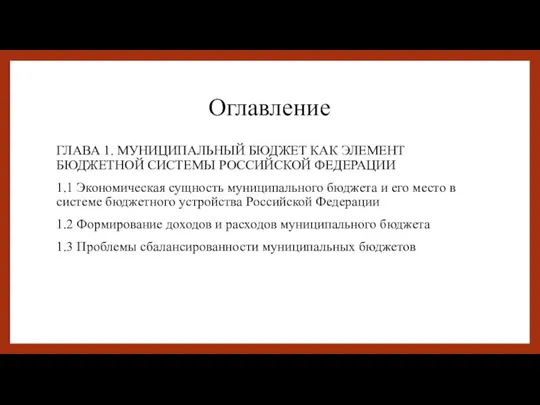 Оглавление

ГЛАВА 1. МУНИЦИПАЛЬНЫЙ БЮДЖЕТ КАК ЭЛЕМЕНТ БЮДЖЕТНОЙ СИСТЕМЫ РОССИЙСКОЙ ФЕДЕРАЦИИ

1.1 Экономическая сущность муниципального бюджета и его место в системе бюджетного устройства Российской Федерации

1.2 Формирование доходов и расходов муниципального бюджета

1.3 Проблемы сбалансированности муниципальных бюджетов